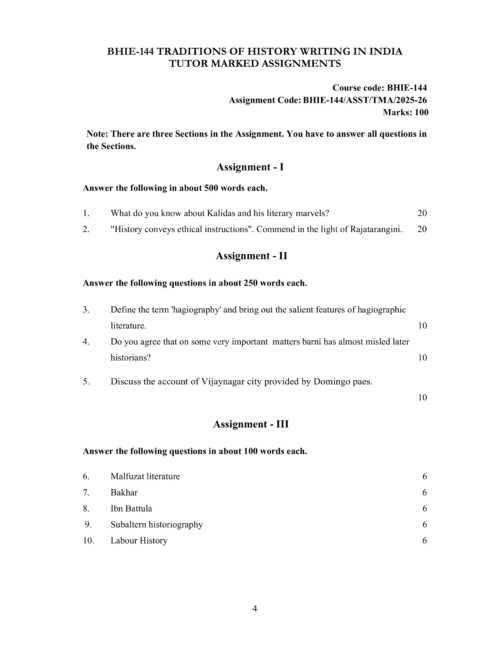 BHIE-144 TRADITIONS OF HISTORY WRITING IN INDIA
TUTOR MARKED ASSIGNMENTS

Course code: BHIE-144
Assignment Code: BHIE-144/ASST/TMA/2025-26
Marks: 100

Note: There are three Sections in the Assignment. You have to answer all questions in the Sections.

Assignment - I

Answer the following in about 500 words each.

1. What do you know about Kalidas and his literary marvels? 20

2. "History conveys ethical instructions". Commend in the light of Rajatarangini. 20

Assignment - II

Answer the following questions in about 250 words each.

3. Define the term 'hagiography' and bring out the salient features of hagiographic literature. 10

4. Do you agree that on some very important matters barni has almost misled later historians? 10

5. Discuss the account of Vijaynagar city provided by Domingo paes. 10

Assignment - III

Answer the following questions in about 100 words each.

6. Malfuzat literature 6

7. Bakhar 6

8. Ibn Battula 6

9. Subaltern historiography 6

10. Labour History 6

4